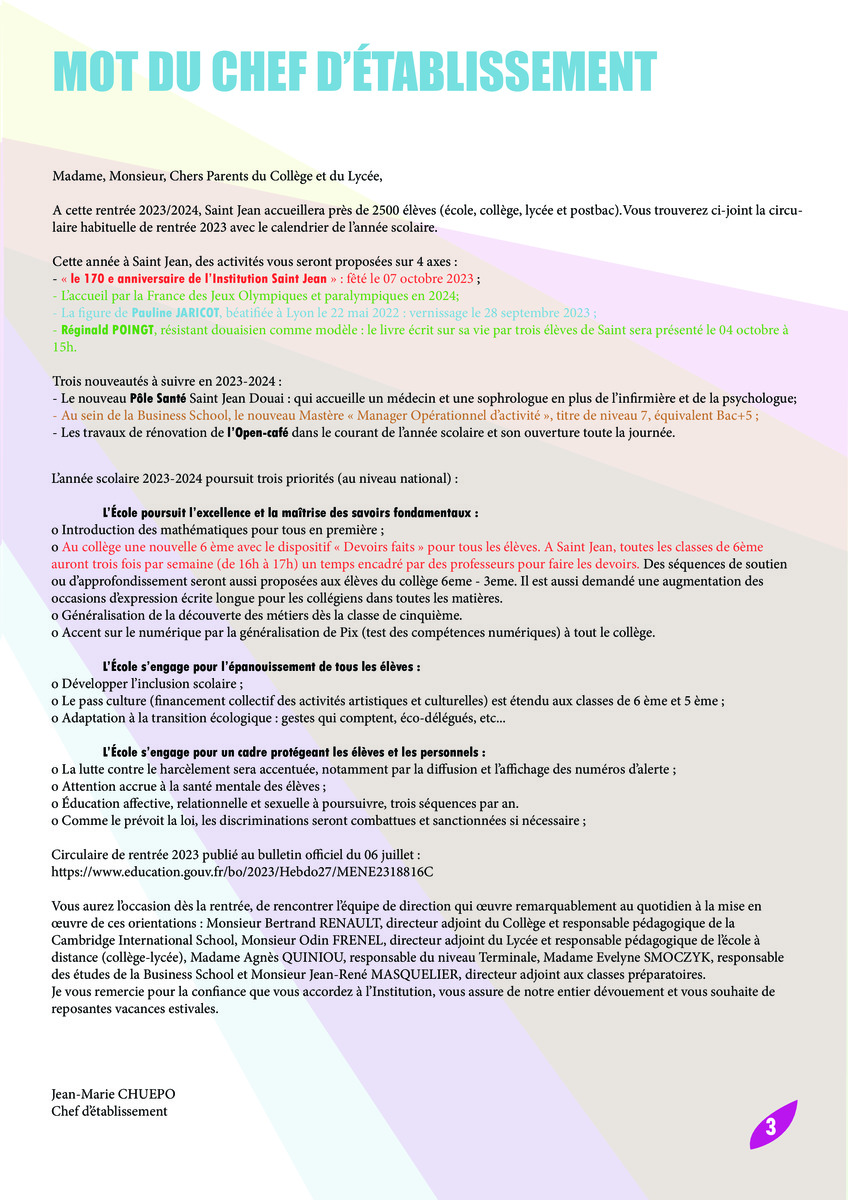 MOT DU CHEF D'ÉTABLISSEMENT

Madame, Monsieur, Chers Parents du Collège et du Lycée,

A cette rentrée 2023/2024, Saint Jean accueillera près de 2500 élèves (école, collège, lycée et postbac). Vous trouverez ci-joint la circulaire habituelle de rentrée 2023 avec le calendrier de l'année scolaire.

Cette année à Saint Jean, des activités vous seront proposées sur 4 axes :
- « le 170 e anniversaire de l'Institution Saint Jean » : fêté le 07 octobre 2023 ;
- L'accueil par la France des Jeux Olympiques et paralympiques en 2024;
- La figure de Pauline JARICOT, béatifiée à Lyon le 22 mai 2022 : vernissage le 28 septembre 2023 ;
- Réginald POINGT, résistant douaisien comme modèle : le livre écrit sur sa vie par trois élèves de Saint sera présenté le 04 octobre à 15h.

Trois nouveautés à suivre en 2023-2024 :
- Le nouveau Pôle Santé Saint Jean Douai : qui accueille un médecin et une sophrologue en plus de l'infirmière et de la psychologue;
- Au sein de la Business School, le nouveau Mastère « Manager Opérationnel d'activité », titre de niveau 7, équivalent Bac+5 ;
- Les travaux de rénovation de l'Open-café dans le courant de l'année scolaire et son ouverture toute la journée.

L'année scolaire 2023-2024 poursuit trois priorités (au niveau national) :

L'École poursuit l'excellence et la maîtrise des savoirs fondamentaux :
o Introduction des mathématiques pour tous en première ;
o Au collège une nouvelle 6 ème avec le dispositif « Devoirs faits » pour tous les élèves. A Saint Jean, toutes les classes de 6ème auront trois fois par semaine (de 16h à 17h) un temps encadré par des professeurs pour faire les devoirs. Des séquences de soutien ou d'approfondissement seront aussi proposées aux élèves du collège 6eme - 3eme. Il est aussi demandé une augmentation des occasions d'expression écrite longue pour les collégiens dans toutes les matières.
o Généralisation de la découverte des métiers dès la classe de cinquième.
o Accent sur le numérique par la généralisation de Pix (test des compétences numériques) à tout le collège.

L'École s'engage pour l'épanouissement de tous les élèves :
o Développer l'inclusion scolaire ;
o Le pass culture (financement collectif des activités artistiques et culturelles) est étendu aux classes de 6 ème et 5 ème ;
o Adaptation à la transition écologique : gestes qui comptent, éco-délégués, etc...

L'École s'engage pour un cadre protégeant les élèves et les personnels :
o La lutte contre le harcèlement sera accentuée, notamment par la diffusion et l'affichage des numéros d'alerte ;
o Attention accrue à la santé mentale des élèves ;
o Éducation affective, relationnelle et sexuelle à poursuivre, trois séquences par an.
o Comme le prévoit la loi, les discriminations seront combattues et sanctionnées si nécessaire ;

Circulaire de rentrée 2023 publié au bulletin officiel du 06 juillet :
https://www.education.gouv.fr/bo/2023/Hebdo27/MENE2318816C

Vous aurez l'occasion dès la rentrée, de rencontrer l'équipe de direction qui œuvre remarquablement au quotidien à la mise en œuvre de ces orientations : Monsieur Bertrand RENAULT, directeur adjoint du Collège et responsable pédagogique de la Cambridge International School, Monsieur Odin FRENEL, directeur adjoint du Lycée et responsable pédagogique de l'école à distance (collège-lycée), Madame Agnès QUINIOU, responsable du niveau Terminale, Madame Evelyne SMOCZYK, responsable des études de la Business School et Monsieur Jean-René MASQUELIER, directeur adjoint aux classes préparatoires.
Je vous remercie pour la confiance que vous accordez à l'Institution, vous assure de notre entier dévouement et vous souhaite de reposantes vacances estivales.

Jean-Marie CHUEPO
Chef d'établissement

3